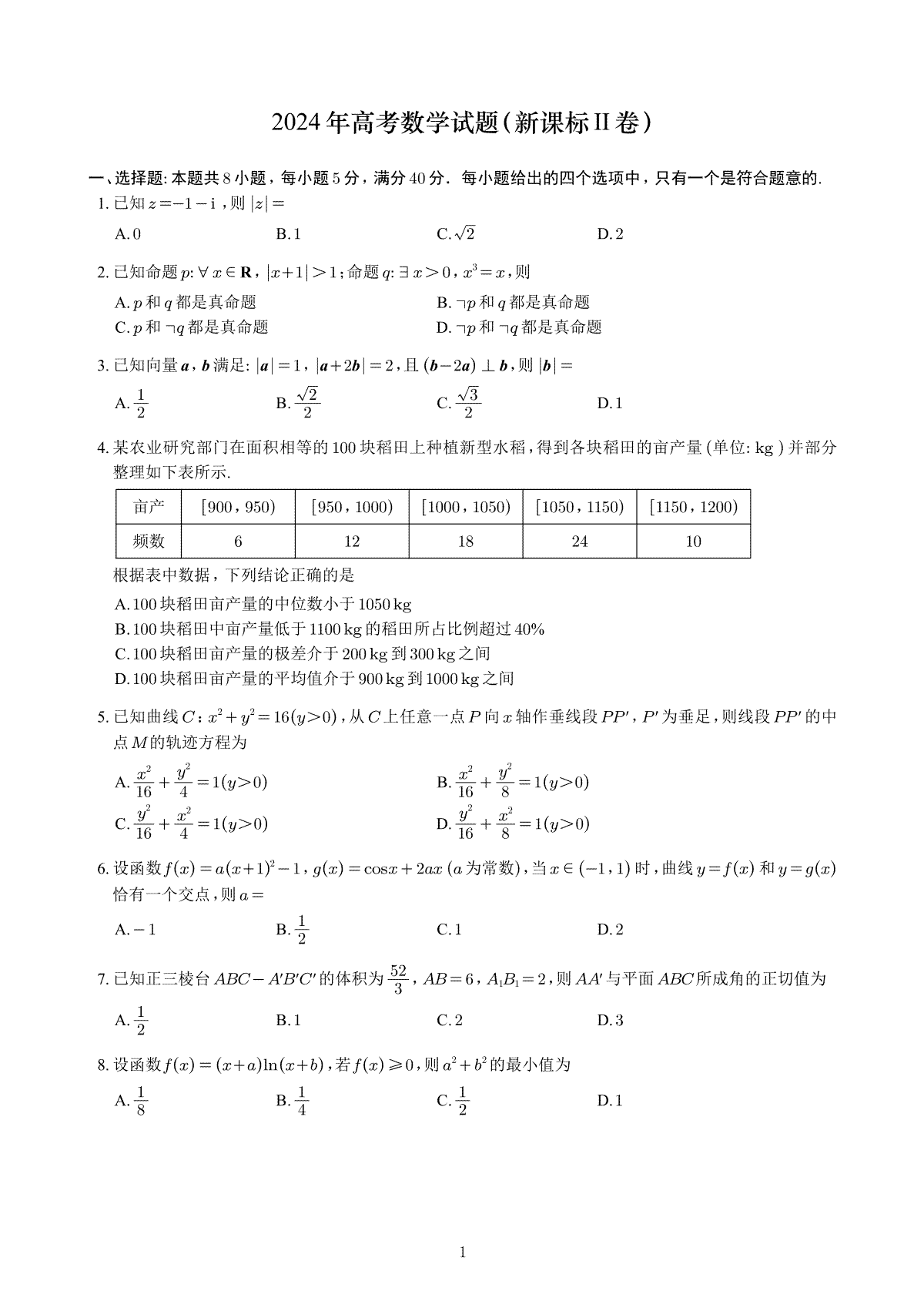 2024年高考数学试题(新课标Ⅱ卷)

一、选择题:本题共8小题,每小题5分,满分40分.每小题给出的四个选项中,只有一个是符合题意的.

1.已知$z=-1-i$,则$|z|=$

A.0 B.1 C.$\sqrt{2}$ D.2

2.已知命题$p$:$\forall x\in \mathbf{R}$,$|x+1|>1$;命题$q$:$\exists x>0$,$x^3=x$,则

A.$p$和$q$都是真命题 B.$\neg p$和$q$都是真命题
C.$p$和$\neg q$都是真命题 D.$\neg p$和$\neg q$都是真命题

3.已知向量$\boldsymbol{a}$,$\boldsymbol{b}$满足:$|\boldsymbol{a}|=1$,$|\boldsymbol{a}+2\boldsymbol{b}|=2$,且$(\boldsymbol{b}-2\boldsymbol{a})\perp \boldsymbol{b}$,则$|\boldsymbol{b}|=$

A.$\frac{1}{2}$ B.$\frac{\sqrt{2}}{2}$ C.$\frac{\sqrt{3}}{2}$ D.1

4.某农业研究部门在面积相等的100块稻田上种植新型水稻,得到各块稻田的亩产量(单位:kg)并部分整理如下表所示.

| 亩产 | [900,950) | [950,1000) | [1000,1050) | [1050,1150) | [1150,1200) |
|---|---|---|---|---|---|
| 频数 | 6 | 12 | 18 | 24 | 10 |

根据表中数据,下列结论正确的是

A.100块稻田亩产量的中位数小于1050kg
B.100块稻田中亩产量低于1100kg的稻田所占比例超过40%
C.100块稻田亩产量的极差介于200kg到300kg之间
D.100块稻田亩产量的平均值介于900kg到1000kg之间

5.已知曲线$C$:$x^2+y^2=16(y>0)$,从$C$上任意一点$P$向$x$轴作垂线段$PP'$,$P'$为垂足,则线段$PP'$的中点$M$的轨迹方程为

A.$\frac{x^2}{16}+\frac{y^2}{4}=1(y>0)$ B.$\frac{x^2}{16}+\frac{y^2}{8}=1(y>0)$
C.$\frac{y^2}{16}+\frac{x^2}{4}=1(y>0)$ D.$\frac{y^2}{16}+\frac{x^2}{8}=1(y>0)$

6.设函数$f(x)=a(x+1)^2-1$,$g(x)=\cos x+2ax$($a$为常数),当$x\in(-1,1)$时,曲线$y=f(x)$和$y=g(x)$恰有一个交点,则$a=$

A.$-1$ B.$\frac{1}{2}$ C.1 D.2

7.已知正三棱台$ABC-A'B'C'$的体积为$\frac{52}{3}$,$AB=6$,$A_1B_1=2$,则$AA'$与平面$ABC$所成角的正切值为

A.$\frac{1}{2}$ B.1 C.2 D.3

8.设函数$f(x)=(x+a)\ln(x+b)$,若$f(x)\geqslant 0$,则$a^2+b^2$的最小值为

A.$\frac{1}{8}$ B.$\frac{1}{4}$ C.$\frac{1}{2}$ D.1

1